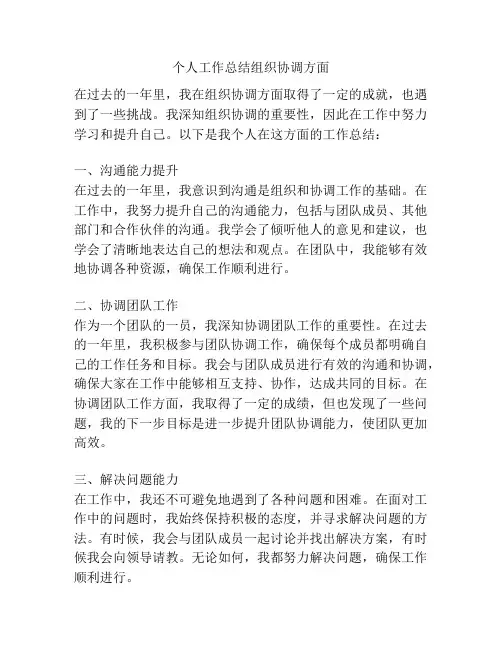 个人工作总结组织协调方面

在过去的一年里，我在组织协调方面取得了一定的成就，也遇到了一些挑战。我深知组织协调的重要性，因此在工作中努力学习和提升自己。以下是我个人在这方面的工作总结：

一、沟通能力提升
在过去的一年里，我意识到沟通是组织和协调工作的基础。在工作中，我努力提升自己的沟通能力，包括与团队成员、其他部门和合作伙伴的沟通。我学会了倾听他人的意见和建议，也学会了清晰地表达自己的想法和观点。在团队中，我能够有效地协调各种资源，确保工作顺利进行。

二、协调团队工作
作为一个团队的一员，我深知协调团队工作的重要性。在过去的一年里，我积极参与团队协调工作，确保每个成员都明确自己的工作任务和目标。我会与团队成员进行有效的沟通和协调，确保大家在工作中能够相互支持、协作，达成共同的目标。在协调团队工作方面，我取得了一定的成绩，但也发现了一些问题，我的下一步目标是进一步提升团队协调能力，使团队更加高效。

三、解决问题能力
在工作中，我还不可避免地遇到了各种问题和困难。在面对工作中的问题时，我始终保持积极的态度，并寻求解决问题的方法。有时候，我会与团队成员一起讨论并找出解决方案，有时候我会向领导请教。无论如何，我都努力解决问题，确保工作顺利进行。